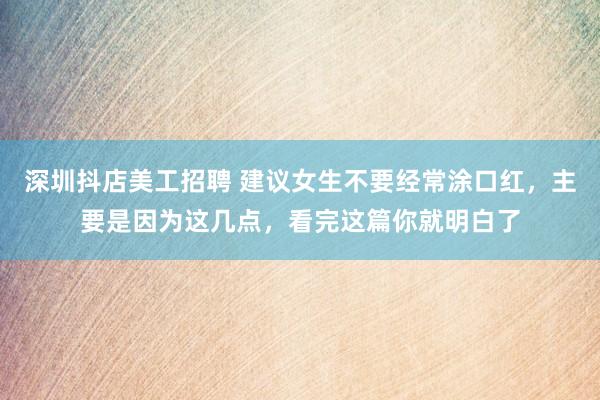 深圳抖店美工招聘 建议女生不要经常涂口红，主要是因为这几点，看完这篇你就明白了